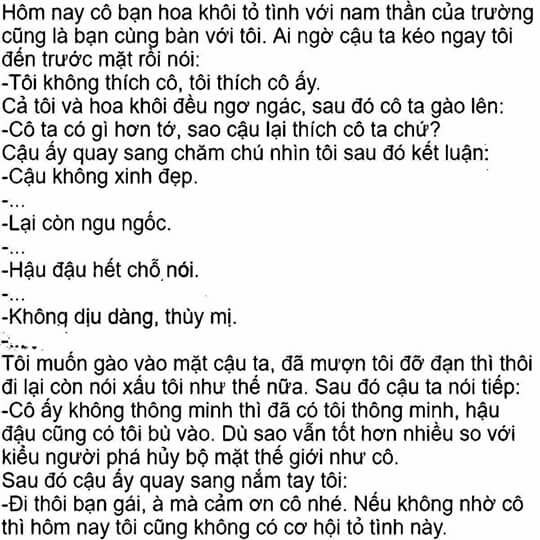 Hôm nay cô bạn hoa khôi tỏ tình với nam thần của trường cũng là bạn cùng bàn với tôi. Ai ngờ cậu ta kéo ngay tôi đến trước mặt rồi nói:
-Tôi không thích cô, tôi thích cô ấy.
Cả tôi và hoa khôi đều ngơ ngác, sau đó cô ta gào lên:
-Cô ta có gì hơn tớ, sao cậu lại thích cô ta chứ?
Cậu ấy quay sang chăm chú nhìn tôi sau đó kết luận:
-Cậu không xinh đẹp.
-...
-Lại còn ngu ngốc.
-...
-Hậu đậu hết chỗ nói.
-...
-Không dịu dàng, thùy mị.
-...
Tôi muốn gào vào mặt cậu ta, đã mượn tôi đỡ đạn thì thôi đi lại còn nói xấu tôi như thế nữa. Sau đó cậu ta nói tiếp:
-Cô ấy không thông minh thì đã có tôi thông minh, hậu đậu cũng có tôi bù vào. Dù sao vẫn tốt hơn nhiều so với kiểu người phá hủy bộ mặt thế giới như cô.
Sau đó cậu ấy quay sang nắm tay tôi:
-Đi thôi bạn gái, à mà cảm ơn cô nhé. Nếu không nhờ cô thì hôm nay tôi cũng không có cơ hội tỏ tình này.